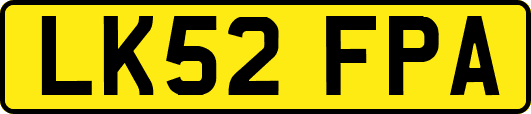 LK52 FPA